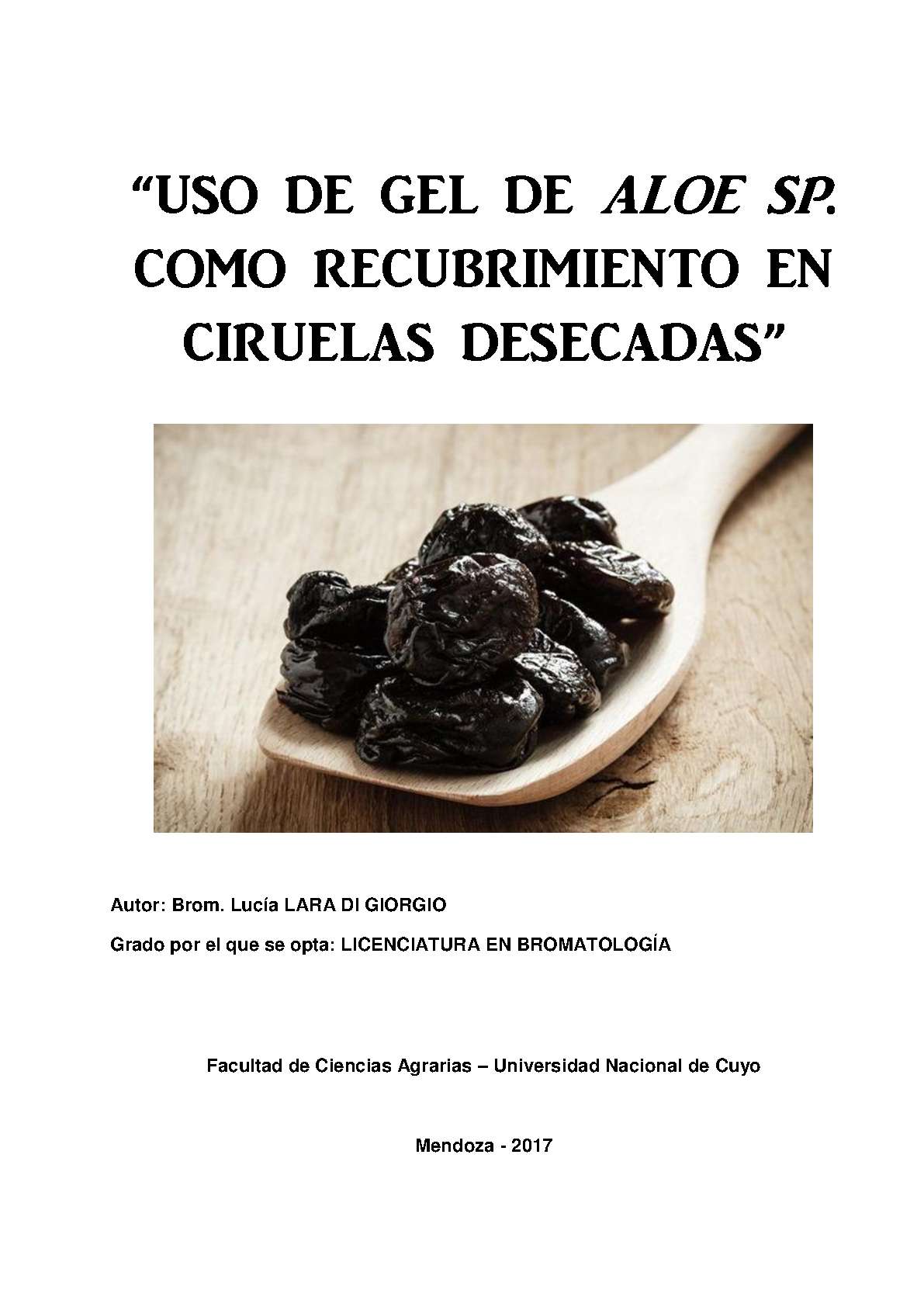 “USO DE GEL DE ALOE SP. COMO RECUBRIMIENTO EN CIRUELAS DESECADAS”

Autor: Brom. Lucía LARA DI GIORGIO

Grado por el que se opta: LICENCIATURA EN BROMATOLOGÍA

Facultad de Ciencias Agrarias – Universidad Nacional de Cuyo

Mendoza - 2017